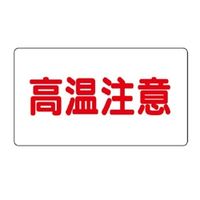 高温注意